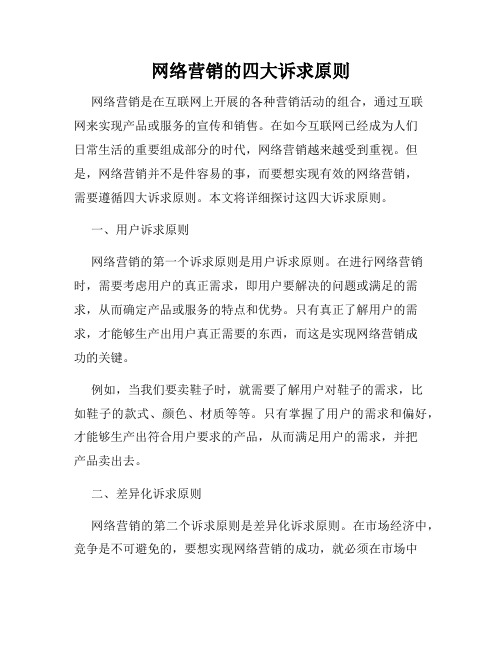 网络营销的四大诉求原则

网络营销是在互联网上开展的各种营销活动的组合，通过互联网来实现产品或服务的宣传和销售。在如今互联网已经成为人们日常生活的重要组成部分的时代，网络营销越来越受到重视。但是，网络营销并不是件容易的事，而要想实现有效的网络营销，需要遵循四大诉求原则。本文将详细探讨这四大诉求原则。

一、用户诉求原则

网络营销的第一个诉求原则是用户诉求原则。在进行网络营销时，需要考虑用户的真正需求，即用户要解决的问题或满足的需求，从而确定产品或服务的特点和优势。只有真正了解用户的需求，才能够生产出用户真正需要的东西，而这是实现网络营销成功的关键。

例如，当我们要卖鞋子时，就需要了解用户对鞋子的需求，比如鞋子的款式、颜色、材质等等。只有掌握了用户的需求和偏好，才能够生产出符合用户要求的产品，从而满足用户的需求，并把产品卖出去。

二、差异化诉求原则

网络营销的第二个诉求原则是差异化诉求原则。在市场经济中，竞争是不可避免的，要想实现网络营销的成功，就必须在市场中